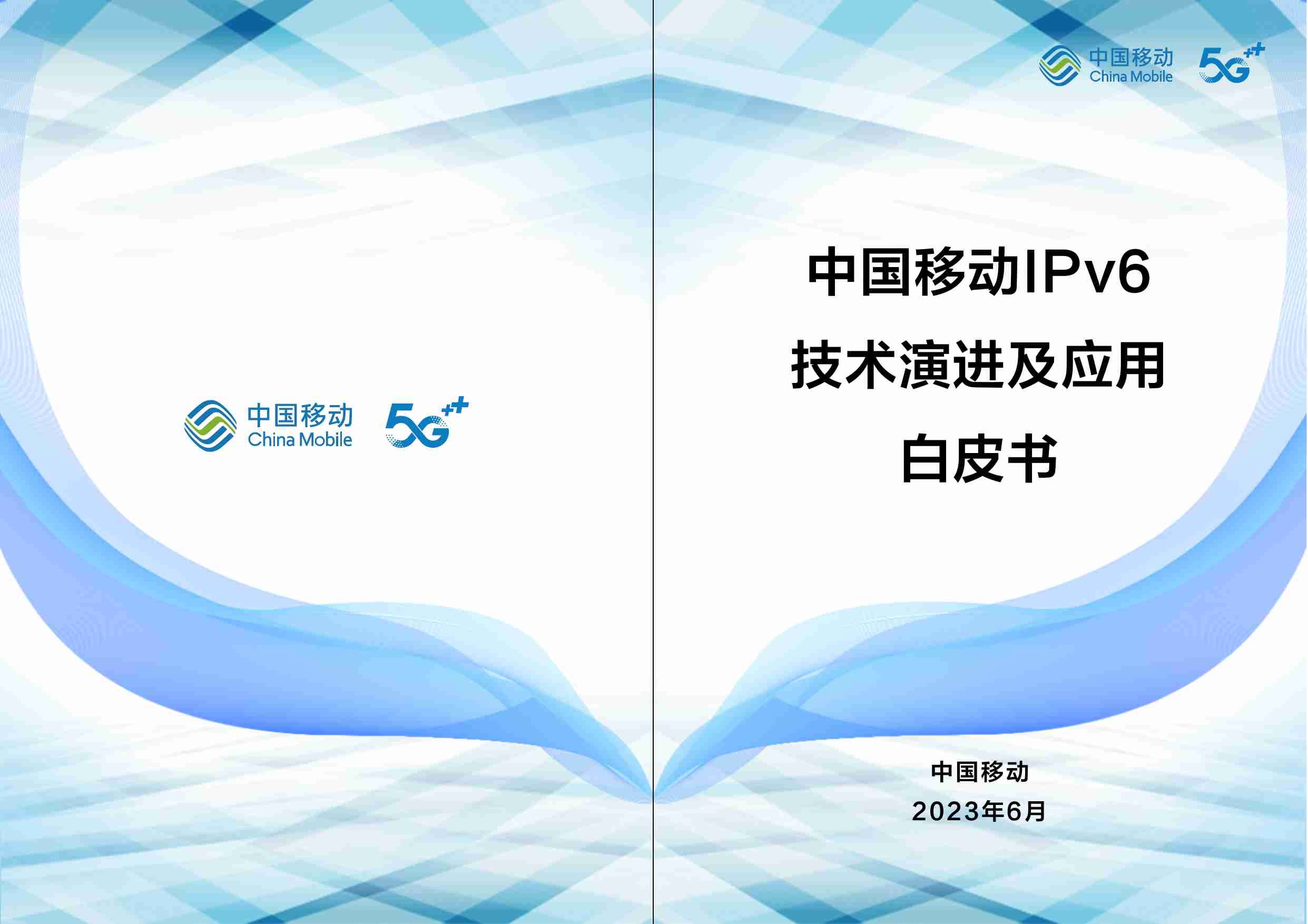 中国移动
China Mobile

5G++

中国移动
China Mobile

5G++

中国移动IPv6
技术演进及应用
白皮书

中国移动
2023年6月